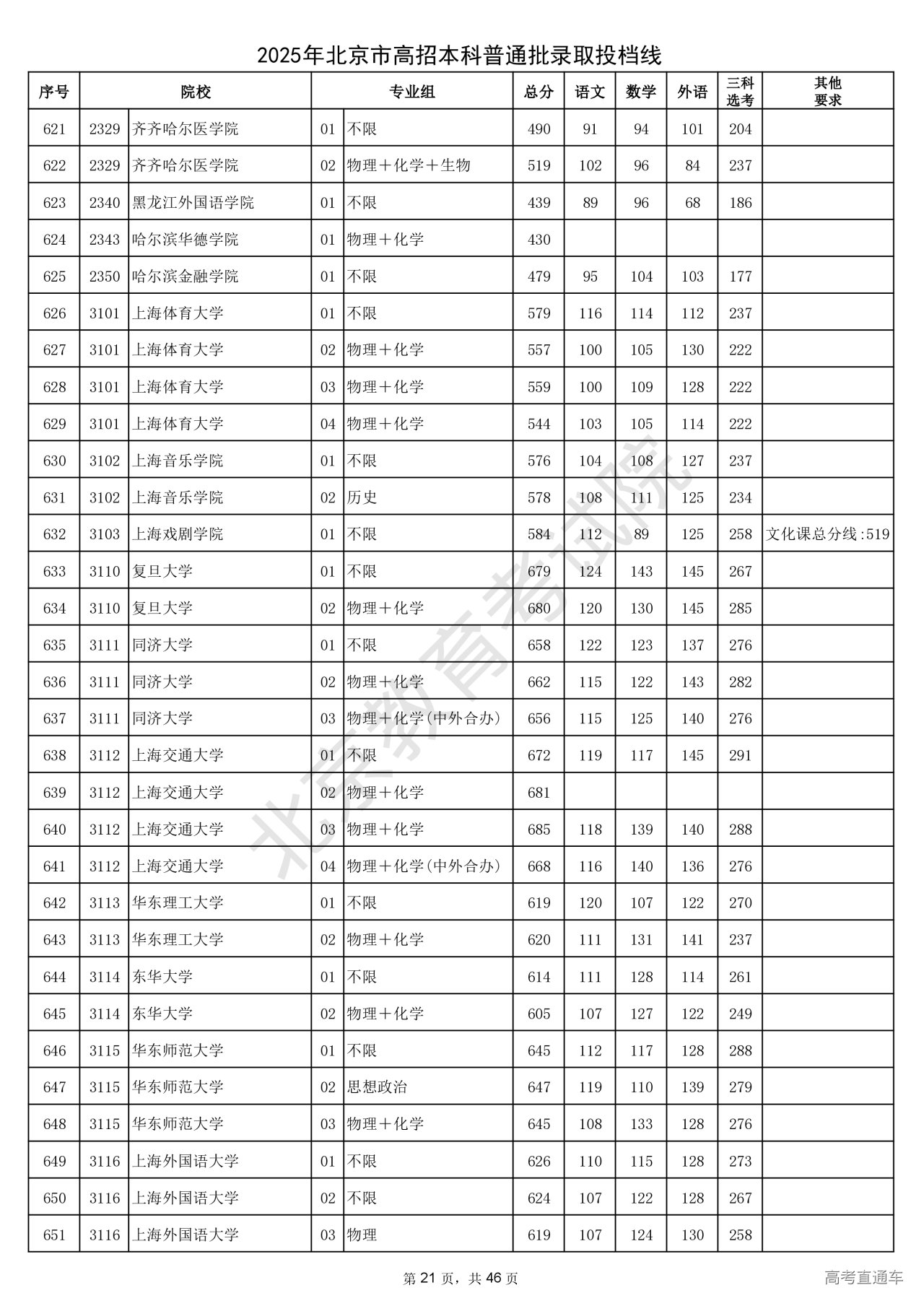 2025年北京市高招本科普通批录取投档线

| 序号 | 院校 | | 专业组 | | 总分 | 语文 | 数学 | 外语 | 三科选考 | 其他要求 |
|---|---|---|---|---|---|---|---|---|---|---|
| 621 | 2329 | 齐齐哈尔医学院 | 01 | 不限 | 490 | 91 | 94 | 101 | 204 | |
| 622 | 2329 | 齐齐哈尔医学院 | 02 | 物理＋化学＋生物 | 519 | 102 | 96 | 84 | 237 | |
| 623 | 2340 | 黑龙江外国语学院 | 01 | 不限 | 439 | 89 | 96 | 68 | 186 | |
| 624 | 2343 | 哈尔滨华德学院 | 01 | 物理＋化学 | 430 | | | | | |
| 625 | 2350 | 哈尔滨金融学院 | 01 | 不限 | 479 | 95 | 104 | 103 | 177 | |
| 626 | 3101 | 上海体育大学 | 01 | 不限 | 579 | 116 | 114 | 112 | 237 | |
| 627 | 3101 | 上海体育大学 | 02 | 物理＋化学 | 557 | 100 | 105 | 130 | 222 | |
| 628 | 3101 | 上海体育大学 | 03 | 物理＋化学 | 559 | 100 | 109 | 128 | 222 | |
| 629 | 3101 | 上海体育大学 | 04 | 物理＋化学 | 544 | 103 | 105 | 114 | 222 | |
| 630 | 3102 | 上海音乐学院 | 01 | 不限 | 576 | 104 | 108 | 127 | 237 | |
| 631 | 3102 | 上海音乐学院 | 02 | 历史 | 578 | 108 | 111 | 125 | 234 | |
| 632 | 3103 | 上海戏剧学院 | 01 | 不限 | 584 | 112 | 89 | 125 | 258 | 文化课总分线:519 |
| 633 | 3110 | 复旦大学 | 01 | 不限 | 679 | 124 | 143 | 145 | 267 | |
| 634 | 3110 | 复旦大学 | 02 | 物理＋化学 | 680 | 120 | 130 | 145 | 285 | |
| 635 | 3111 | 同济大学 | 01 | 不限 | 658 | 122 | 123 | 137 | 276 | |
| 636 | 3111 | 同济大学 | 02 | 物理＋化学 | 662 | 115 | 122 | 143 | 282 | |
| 637 | 3111 | 同济大学 | 03 | 物理＋化学(中外合办) | 656 | 115 | 125 | 140 | 276 | |
| 638 | 3112 | 上海交通大学 | 01 | 不限 | 672 | 119 | 117 | 145 | 291 | |
| 639 | 3112 | 上海交通大学 | 02 | 物理＋化学 | 681 | | | | | |
| 640 | 3112 | 上海交通大学 | 03 | 物理＋化学 | 685 | 118 | 139 | 140 | 288 | |
| 641 | 3112 | 上海交通大学 | 04 | 物理＋化学(中外合办) | 668 | 116 | 140 | 136 | 276 | |
| 642 | 3113 | 华东理工大学 | 01 | 不限 | 619 | 120 | 107 | 122 | 270 | |
| 643 | 3113 | 华东理工大学 | 02 | 物理＋化学 | 620 | 111 | 131 | 141 | 237 | |
| 644 | 3114 | 东华大学 | 01 | 不限 | 614 | 111 | 128 | 114 | 261 | |
| 645 | 3114 | 东华大学 | 02 | 物理＋化学 | 605 | 107 | 127 | 122 | 249 | |
| 646 | 3115 | 华东师范大学 | 01 | 不限 | 645 | 112 | 117 | 128 | 288 | |
| 647 | 3115 | 华东师范大学 | 02 | 思想政治 | 647 | 119 | 110 | 139 | 279 | |
| 648 | 3115 | 华东师范大学 | 03 | 物理＋化学 | 645 | 108 | 133 | 128 | 276 | |
| 649 | 3116 | 上海外国语大学 | 01 | 不限 | 626 | 110 | 115 | 128 | 273 | |
| 650 | 3116 | 上海外国语大学 | 02 | 不限 | 624 | 107 | 122 | 128 | 267 | |
| 651 | 3116 | 上海外国语大学 | 03 | 物理 | 619 | 107 | 124 | 130 | 258 | |

北京教育考试院

第 21 页，共 46 页

高考直通车